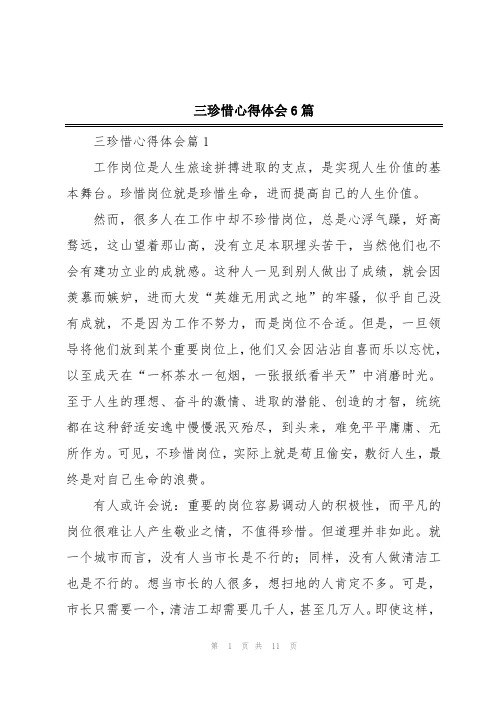 三珍惜心得体会6篇

三珍惜心得体会篇1

工作岗位是人生旅途拼搏进取的支点，是实现人生价值的基本舞台。珍惜岗位就是珍惜生命，进而提高自己的人生价值。

然而，很多人在工作中却不珍惜岗位，总是心浮气躁，好高骛远，这山望着那山高，没有立足本职埋头苦干，当然他们也不会有建功立业的成就感。这种人一见到别人做出了成绩，就会因羡慕而嫉妒，进而大发“英雄无用武之地”的牢骚，似乎自己没有成就，不是因为工作不努力，而是岗位不合适。但是，一旦领导将他们放到某个重要岗位上，他们又会因沾沾自喜而乐以忘忧，以至成天在“一杯茶水一包烟，一张报纸看半天”中消磨时光。至于人生的理想、奋斗的激情、进取的潜能、创造的才智，统统都在这种舒适安逸中慢慢泯灭殆尽，到头来，难免平平庸庸、无所作为。可见，不珍惜岗位，实际上就是苟且偷安，敷衍人生，最终是对自己生命的浪费。

有人或许会说：重要的岗位容易调动人的积极性，而平凡的岗位很难让人产生敬业之情，不值得珍惜。但道理并非如此。就一个城市而言，没有人当市长是不行的；同样，没有人做清洁工也是不行的。想当市长的人很多，想扫地的人肯定不多。可是，市长只需要一个，清洁工却需要几千人，甚至几万人。即使这样，

第 1 页 共 11 页